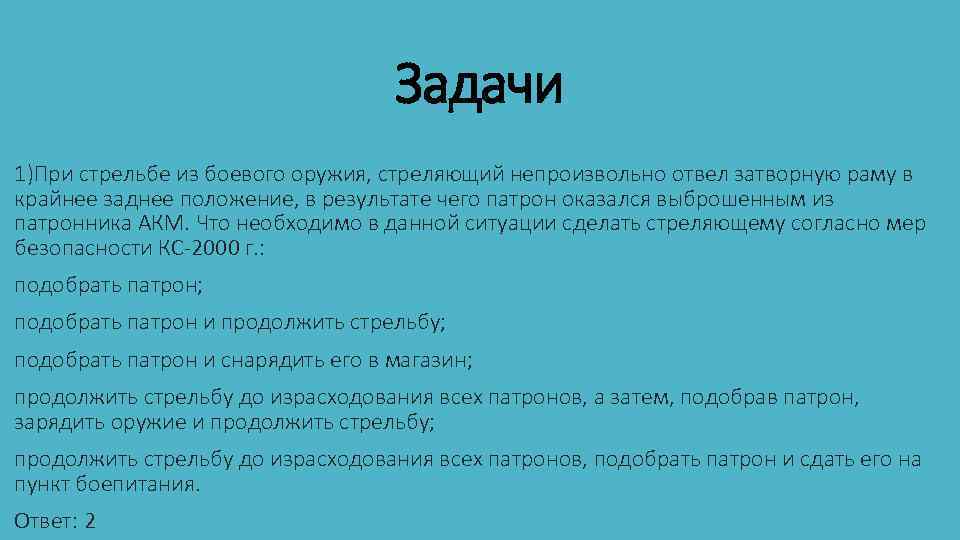 Задачи

1)При стрельбе из боевого оружия, стреляющий непроизвольно отвел затворную раму в крайнее заднее положение, в результате чего патрон оказался выброшенным из патронника АКМ. Что необходимо в данной ситуации сделать стреляющему согласно мер безопасности КС-2000 г.:

подобрать патрон;

подобрать патрон и продолжить стрельбу;

подобрать патрон и снарядить его в магазин;

продолжить стрельбу до израсходования всех патронов, а затем, подобрав патрон, зарядить оружие и продолжить стрельбу;

продолжить стрельбу до израсходования всех патронов, подобрать патрон и сдать его на пункт боепитания.

Ответ: 2